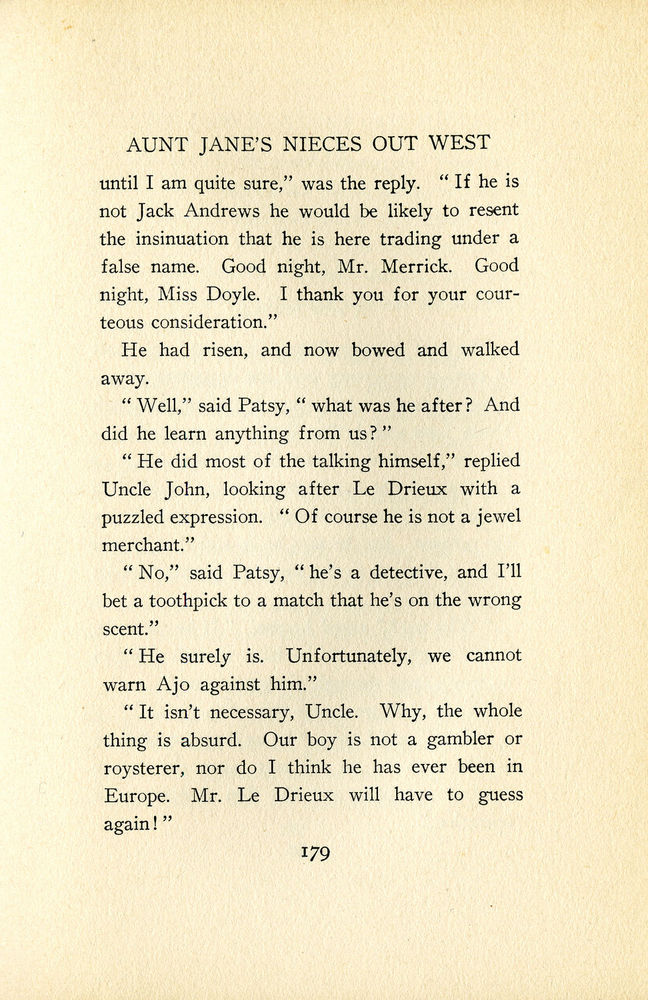 AUNT JANE'S NIECES OUT WEST

until I am quite sure," was the reply. "If he is not Jack Andrews he would be likely to resent the insinuation that he is here trading under a false name. Good night, Mr. Merrick. Good night, Miss Doyle. I thank you for your courteous consideration."

He had risen, and now bowed and walked away.

"Well," said Patsy, "what was he after? And did he learn anything from us?"

"He did most of the talking himself," replied Uncle John, looking after Le Drieux with a puzzled expression. "Of course he is not a jewel merchant."

"No," said Patsy, "he's a detective, and I'll bet a toothpick to a match that he's on the wrong scent."

"He surely is. Unfortunately, we cannot warn Ajo against him."

"It isn't necessary, Uncle. Why, the whole thing is absurd. Our boy is not a gambler or roysterer, nor do I think he has ever been in Europe. Mr. Le Drieux will have to guess again!"

179